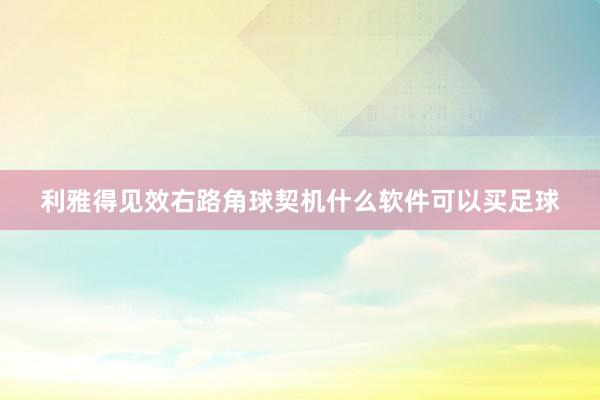 利雅得见效右路角球契机什么软件可以买足球